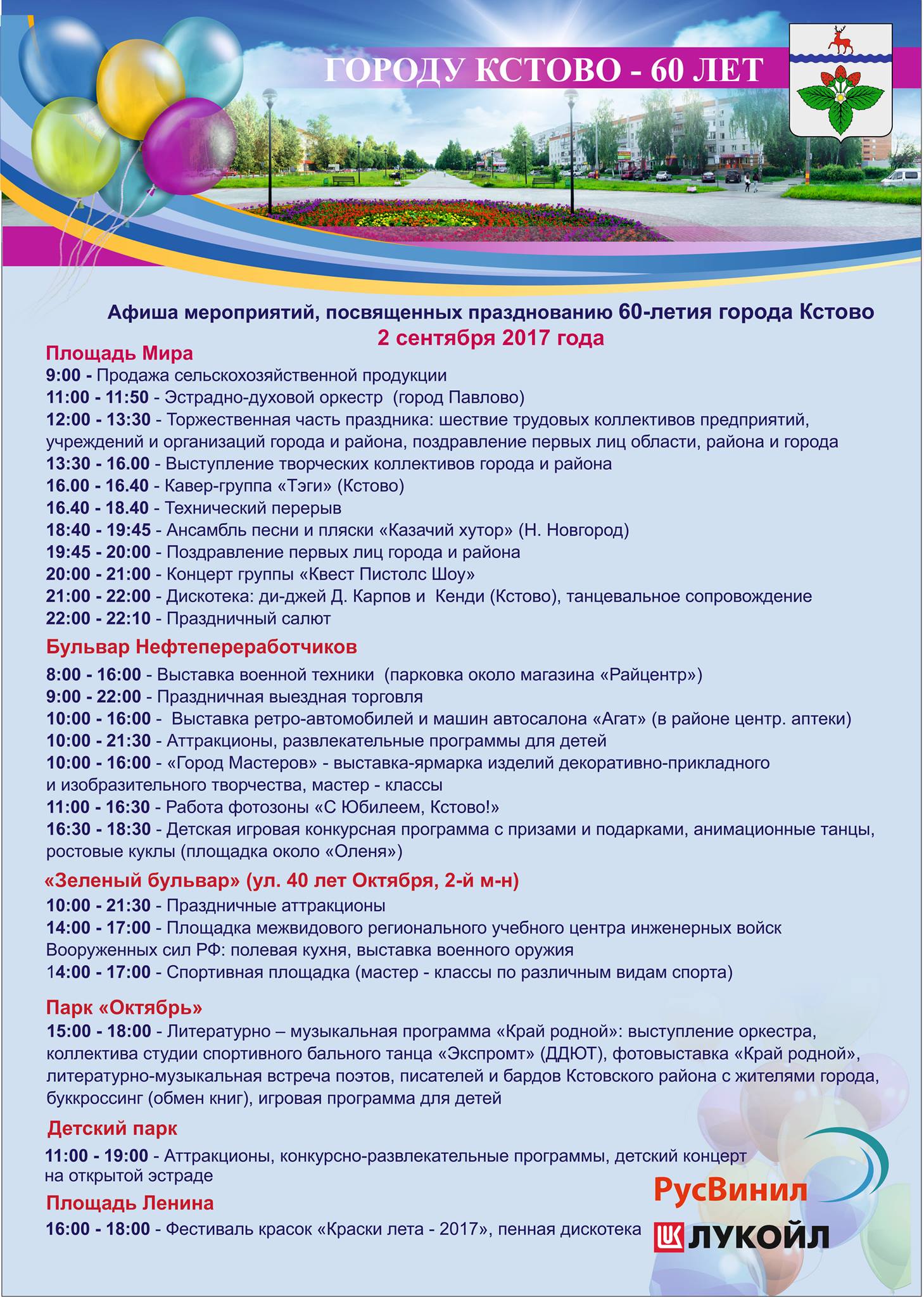 ГОРОДУ КСТОВО - 60 ЛЕТ

Афиша мероприятий, посвященных празднованию 60-летия города Кстово
2 сентября 2017 года

Площадь Мира
9:00 - Продажа сельскохозяйственной продукции
11:00 - 11:50 - Эстрадно-духовой оркестр (город Павлово)
12:00 - 13:30 - Торжественная часть праздника: шествие трудовых коллективов предприятий, учреждений и организаций города и района, поздравление первых лиц области, района и города
13:30 - 16.00 - Выступление творческих коллективов города и района
16.00 - 16.40 - Кавер-группа «Тэги» (Кстово)
16.40 - 18.40 - Технический перерыв
18:40 - 19:45 - Ансамбль песни и пляски «Казачий хутор» (Н. Новгород)
19:45 - 20:00 - Поздравление первых лиц города и района
20:00 - 21:00 - Концерт группы «Квест Пистолс Шоу»
21:00 - 22:00 - Дискотека: ди-джей Д. Карпов и Кенди (Кстово), танцевальное сопровождение
22:00 - 22:10 - Праздничный салют

Бульвар Нефтепереработчиков
8:00 - 16:00 - Выставка военной техники (парковка около магазина «Райцентр»)
9:00 - 22:00 - Праздничная выездная торговля
10:00 - 16:00 - Выставка ретро-автомобилей и машин автосалона «Агат» (в районе центр. аптеки)
10:00 - 21:30 - Аттракционы, развлекательные программы для детей
10:00 - 16:00 - «Город Мастеров» - выставка-ярмарка изделий декоративно-прикладного и изобразительного творчества, мастер - классы
11:00 - 16:30 - Работа фотозоны «С Юбилеем, Кстово!»
16:30 - 18:30 - Детская игровая конкурсная программа с призами и подарками, анимационные танцы, ростовые куклы (площадка около «Оленя»)

«Зеленый бульвар» (ул. 40 лет Октября, 2-й м-н)
10:00 - 21:30 - Праздничные аттракционы
14:00 - 17:00 - Площадка межвидового регионального учебного центра инженерных войск Вооруженных сил РФ: полевая кухня, выставка военного оружия
14:00 - 17:00 - Спортивная площадка (мастер - классы по различным видам спорта)

Парк «Октябрь»
15:00 - 18:00 - Литературно – музыкальная программа «Край родной»: выступление оркестра, коллектива студии спортивного бального танца «Экспромт» (ДДЮТ), фотовыставка «Край родной», литературно-музыкальная встреча поэтов, писателей и бардов Кстовского района с жителями города, буккроссинг (обмен книг), игровая программа для детей

Детский парк
11:00 - 19:00 - Аттракционы, конкурсно-развлекательные программы, детский концерт на открытой эстраде

Площадь Ленина
16:00 - 18:00 - Фестиваль красок «Краски лета - 2017», пенная дискотека

РусВинил
ЛУКОЙЛ